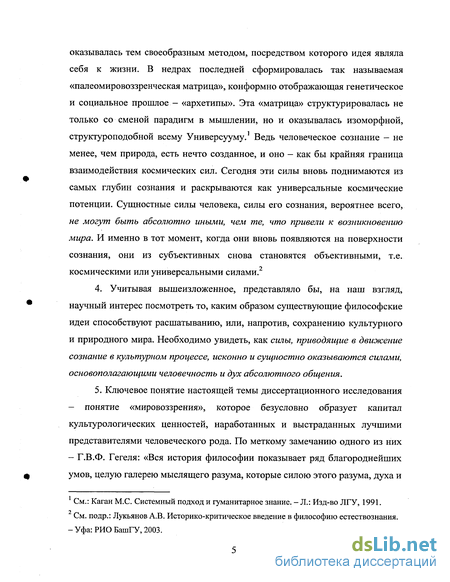 оказывалась тем своеобразным методом, посредством которого идея являла себя к жизни. В недрах последней сформировалась так называемая «палеомировоззренческая матрица», конформно отображающая генетическое и социальное прошлое – «архетипы». Эта «матрица» структурировалась не только со сменой парадигм в мышлении, но и оказывалась изоморфной, структуроподобной всему Универсууму.$^1$ Ведь человеческое сознание – не менее, чем природа, есть нечто созданное, и оно – как бы крайняя граница взаимодействия космических сил. Сегодня эти силы вновь поднимаются из самых глубин сознания и раскрываются как универсальные космические потенции. Сущностные силы человека, силы его сознания, вероятнее всего, не могут быть абсолютно иными, чем те, что привели к возникновению мира. И именно в тот момент, когда они вновь появляются на поверхности сознания, они из субъективных снова становятся объективными, т.е. космическими или универсальными силами.$^2$

4. Учитывая вышеизложенное, представляло бы, на наш взгляд, научный интерес посмотреть то, каким образом существующие философские идеи способствуют расшатыванию, или, напротив, сохранению культурного и природного мира. Необходимо увидеть, как силы, приводящие в движение сознание в культурном процессе, исконно и сущностно оказываются силами, основополагающими человечность и дух абсолютного общения.

5. Ключевое понятие настоящей темы диссертационного исследования – понятие «мировоззрения», которое безусловно образует капитал культурологических ценностей, наработанных и выстраданных лучшими представителями человеческого рода. По меткому замечанию одного из них – Г.В.Ф. Гегеля: «Вся история философии показывает ряд благороднейших умов, целую галерею мыслящего разума, которые силою этого разума, духа и

$^1$ См.: Каган М.С. Системный подход и гуманитарное знание. – Л.: Изд-во ЛГУ, 1991.
$^2$ См. подр.: Лукьянов А.В. Историко-критическое введение в философию естествознания. – Уфа: РИО БашГУ, 2003.

5

dsLib.net
библиотека диссертаций